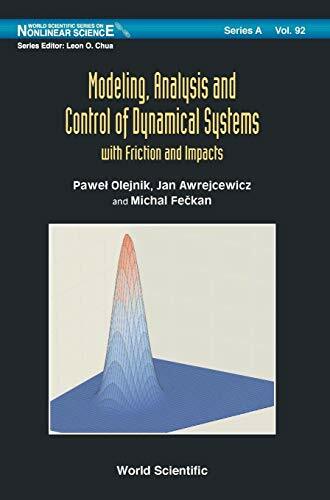 WORLD SCIENTIFIC SERIES ON NONLINEAR SCIENCE

Series A Vol. 92

Series Editor: Leon O. Chua

Modeling, Analysis and Control of Dynamical Systems

with Friction and Impacts

Paweł Olejnik, Jan Awrejcewicz and Michal Fečkan

World Scientific